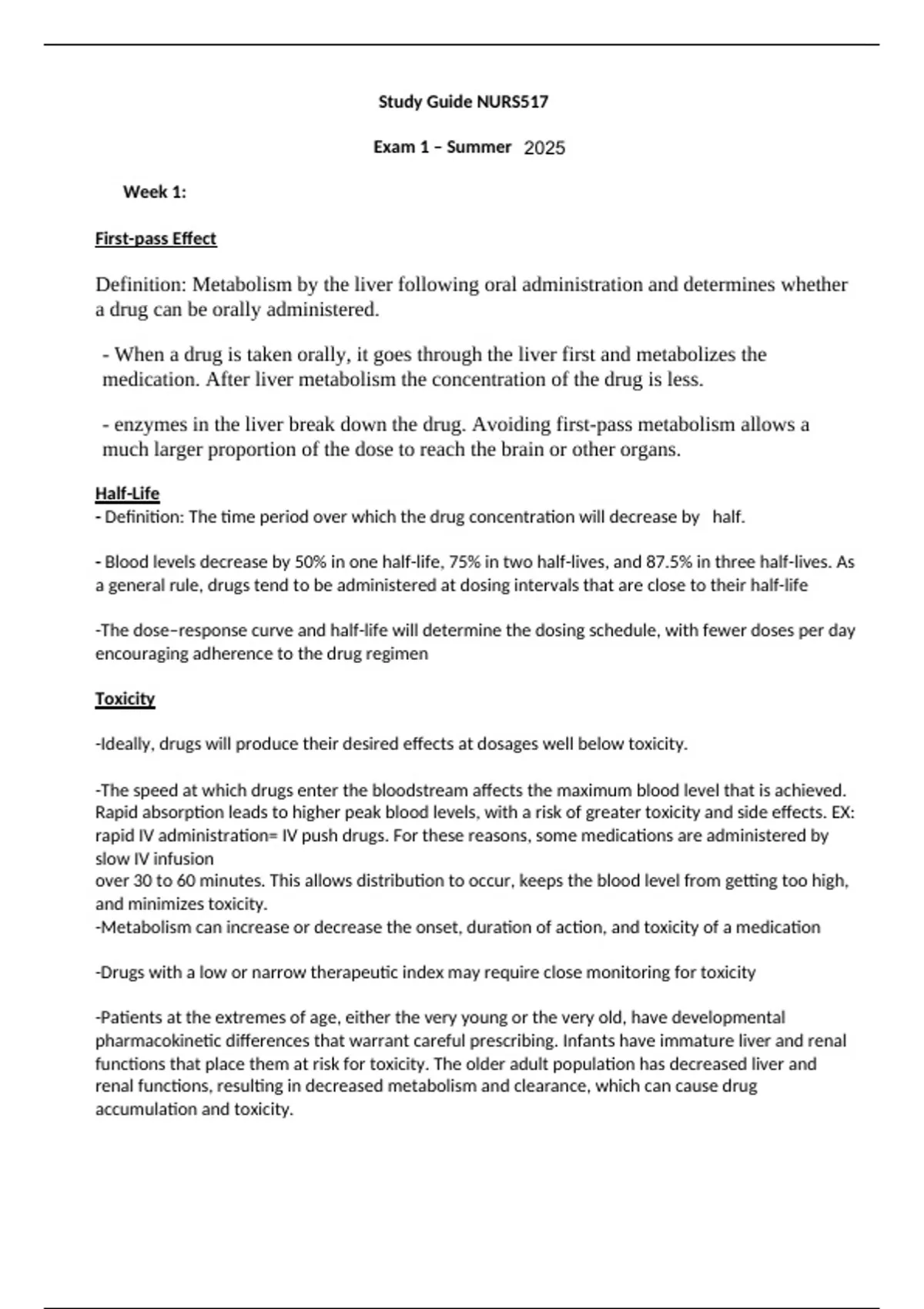 Study Guide NURS517

Exam 1 – Summer 2025

Week 1:

First-pass Effect

Definition: Metabolism by the liver following oral administration and determines whether a drug can be orally administered.

- When a drug is taken orally, it goes through the liver first and metabolizes the medication. After liver metabolism the concentration of the drug is less.

- enzymes in the liver break down the drug. Avoiding first-pass metabolism allows a much larger proportion of the dose to reach the brain or other organs.

Half-Life

- Definition: The time period over which the drug concentration will decrease by half.

- Blood levels decrease by 50% in one half-life, 75% in two half-lives, and 87.5% in three half-lives. As a general rule, drugs tend to be administered at dosing intervals that are close to their half-life

-The dose–response curve and half-life will determine the dosing schedule, with fewer doses per day encouraging adherence to the drug regimen

Toxicity

-Ideally, drugs will produce their desired effects at dosages well below toxicity.

-The speed at which drugs enter the bloodstream affects the maximum blood level that is achieved. Rapid absorption leads to higher peak blood levels, with a risk of greater toxicity and side effects. EX: rapid IV administration= IV push drugs. For these reasons, some medications are administered by slow IV infusion
over 30 to 60 minutes. This allows distribution to occur, keeps the blood level from getting too high, and minimizes toxicity.
-Metabolism can increase or decrease the onset, duration of action, and toxicity of a medication

-Drugs with a low or narrow therapeutic index may require close monitoring for toxicity

-Patients at the extremes of age, either the very young or the very old, have developmental pharmacokinetic differences that warrant careful prescribing. Infants have immature liver and renal functions that place them at risk for toxicity. The older adult population has decreased liver and renal functions, resulting in decreased metabolism and clearance, which can cause drug accumulation and toxicity.